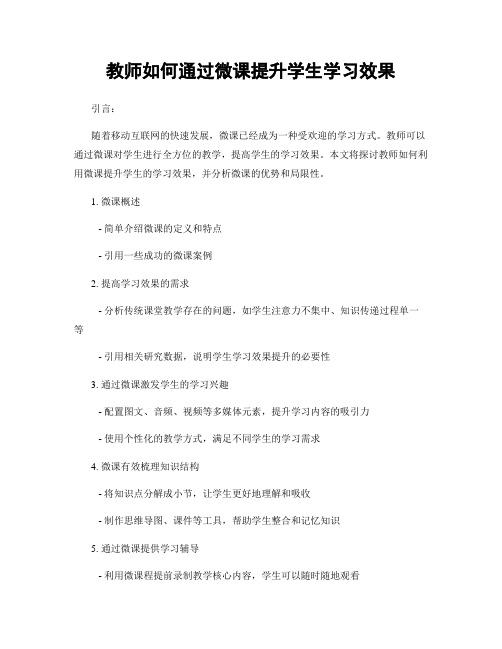 教师如何通过微课提升学生学习效果

引言：

随着移动互联网的快速发展，微课已经成为一种受欢迎的学习方式。教师可以通过微课对学生进行全方位的教学，提高学生的学习效果。本文将探讨教师如何利用微课提升学生的学习效果，并分析微课的优势和局限性。

1. 微课概述

- 简单介绍微课的定义和特点

- 引用一些成功的微课案例

2. 提高学习效果的需求

- 分析传统课堂教学存在的问题，如学生注意力不集中、知识传递过程单一等

- 引用相关研究数据，说明学生学习效果提升的必要性

3. 通过微课激发学生的学习兴趣

- 配置图文、音频、视频等多媒体元素，提升学习内容的吸引力

- 使用个性化的教学方式，满足不同学生的学习需求

4. 微课有效梳理知识结构

- 将知识点分解成小节，让学生更好地理解和吸收

- 制作思维导图、课件等工具，帮助学生整合和记忆知识

5. 通过微课提供学习辅导

- 利用微课程提前录制教学核心内容，学生可以随时随地观看